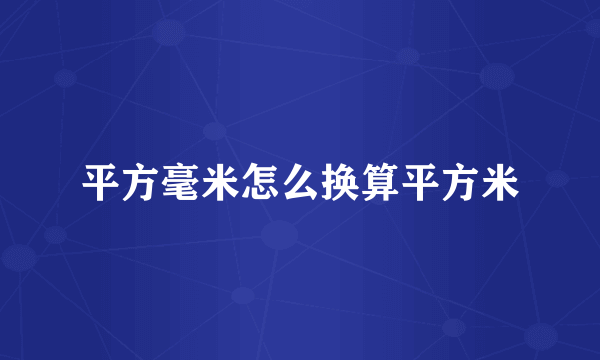 平方毫米怎么换算平方米